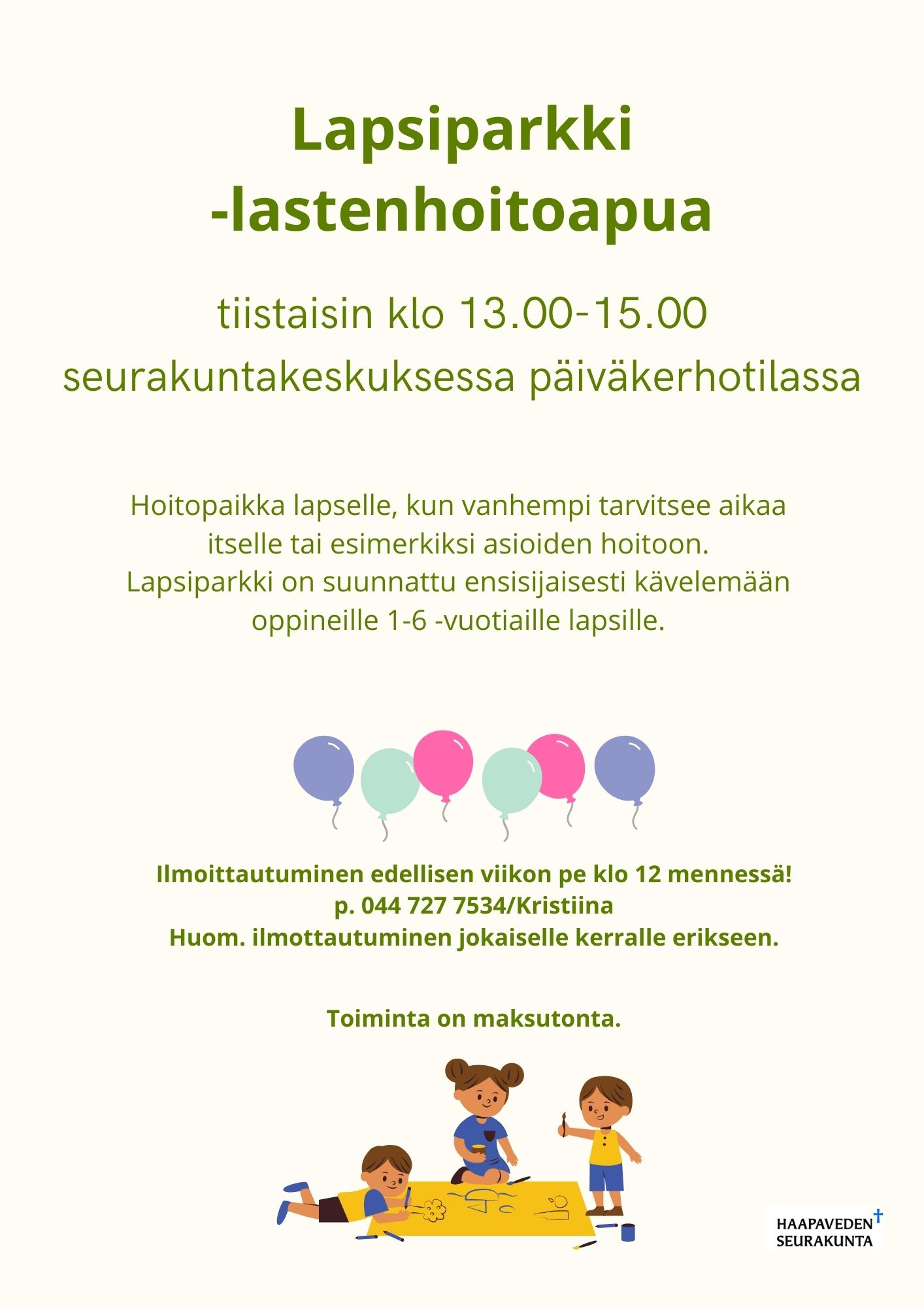 Lapsiparkki
-lastenhoitoapua

tiistaisin klo 13.00-15.00
seurakuntakeskuksessa päiväkerhotilassa

Hoitopaikka lapselle, kun vanhempi tarvitsee aikaa itselle tai esimerkiksi asioiden hoitoon. Lapsiparkki on suunnattu ensisijaisesti kävelemään oppineille 1-6 -vuotiaille lapsille.

Ilmoittautuminen edellisen viikon pe klo 12 mennessä!
p. 044 727 7534/Kristiina
Huom. ilmottautuminen jokaiselle kerralle erikseen.

Toiminta on maksutonta.

HAAPAVEDEN
SEURAKUNTA